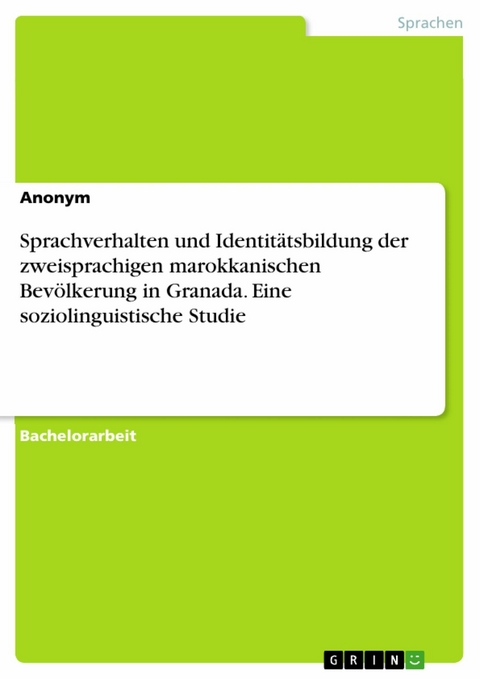 Sprachen

Anonym

Sprachverhalten und Identitätsbildung der zweisprachigen marokkanischen Bevölkerung in Granada. Eine soziolinguistische Studie

Bachelorarbeit

GRIN